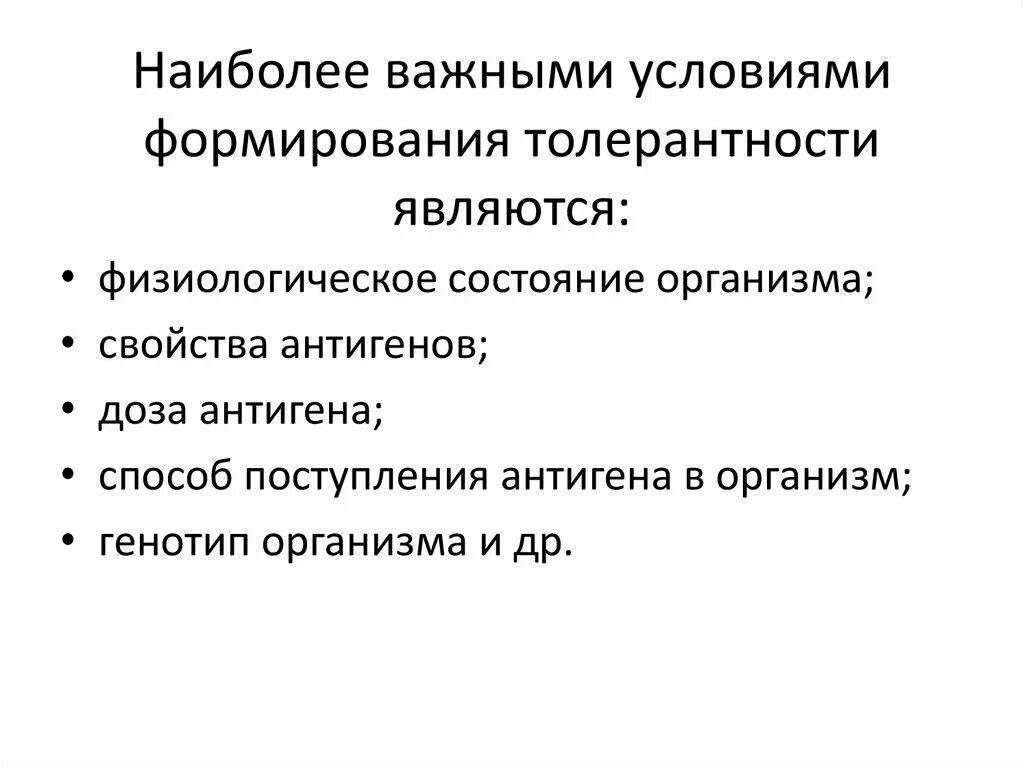 Наиболее важными условиями формирования толерантности являются:

• физиологическое состояние организма;
• свойства антигенов;
• доза антигена;
• способ поступления антигена в организм;
• генотип организма и др.